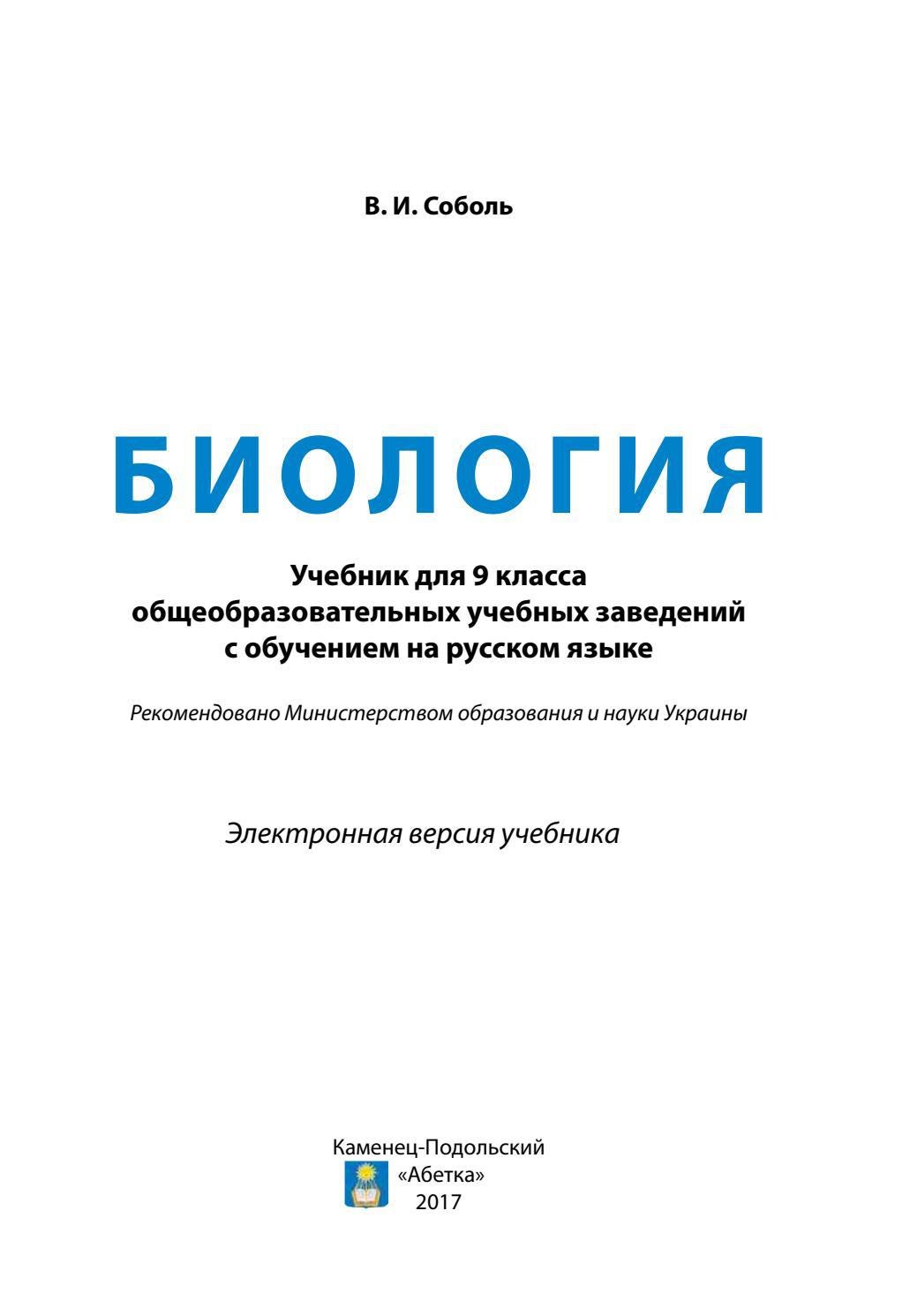 В. И. Соболь

БИОЛОГИЯ

Учебник для 9 класса общеобразовательных учебных заведений с обучением на русском языке

Рекомендовано Министерством образования и науки Украины

Электронная версия учебника

Каменец-Подольский
«Абетка»
2017